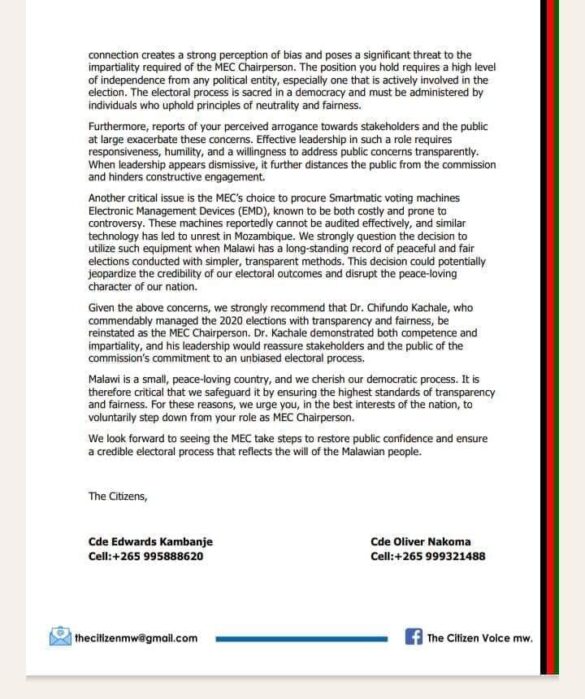 connection creates a strong perception of bias and poses a significant threat to the impartiality required of the MEC Chairperson. The position you hold requires a high level of independence from any political entity, especially one that is actively involved in the election. The electoral process is sacred in a democracy and must be administered by individuals who uphold principles of neutrality and fairness.

Furthermore, reports of your perceived arrogance towards stakeholders and the public at large exacerbate these concerns. Effective leadership in such a role requires responsiveness, humility, and a willingness to address public concerns transparently. When leadership appears dismissive, it further distances the public from the commission and hinders constructive engagement.

Another critical issue is the MEC's choice to procure Smartmatic voting machines Electronic Management Devices (EMD), known to be both costly and prone to controversy. These machines reportedly cannot be audited effectively, and similar technology has led to unrest in Mozambique. We strongly question the decision to utilize such equipment when Malawi has a long-standing record of peaceful and fair elections conducted with simpler, transparent methods. This decision could potentially jeopardize the credibility of our electoral outcomes and disrupt the peace-loving character of our nation.

Given the above concerns, we strongly recommend that Dr. Chifundo Kachale, who commendably managed the 2020 elections with transparency and fairness, be reinstated as the MEC Chairperson. Dr. Kachale demonstrated both competence and impartiality, and his leadership would reassure stakeholders and the public of the commission's commitment to an unbiased electoral process.

Malawi is a small, peace-loving country, and we cherish our democratic process. It is therefore critical that we safeguard it by ensuring the highest standards of transparency and fairness. For these reasons, we urge you, in the best interests of the nation, to voluntarily step down from your role as MEC Chairperson.

We look forward to seeing the MEC take steps to restore public confidence and ensure a credible electoral process that reflects the will of the Malawian people.

The Citizens,

Cde Edwards Kambanje
Cell:+265 995888620

Cde Oliver Nakoma
Cell:+265 999321488

thecitizenmw@gmail.com

The Citizen Voice mw.